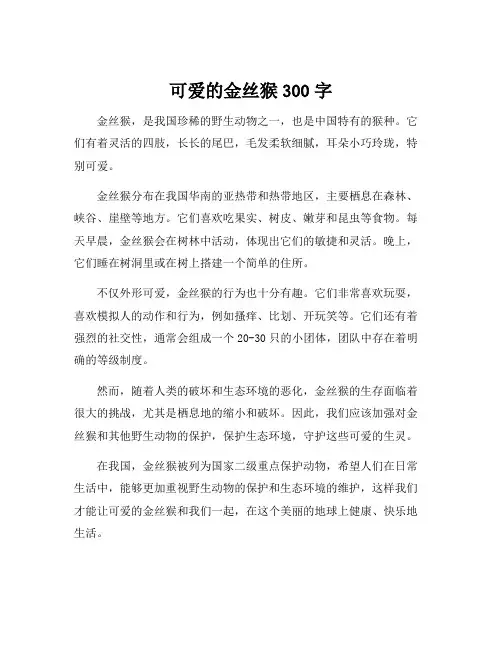 可爱的金丝猴 300 字

金丝猴，是我国珍稀的野生动物之一，也是中国特有的猴种。它们有着灵活的四肢，长长的尾巴，毛发柔软细腻，耳朵小巧玲珑，特别可爱。

金丝猴分布在我国华南的亚热带和热带地区，主要栖息在森林、峡谷、崖壁等地方。它们喜欢吃果实、树皮、嫩芽和昆虫等食物。每天早晨，金丝猴会在树林中活动，体现出它们的敏捷和灵活。晚上，它们睡在树洞里或在树上搭建一个简单的住所。

不仅外形可爱，金丝猴的行为也十分有趣。它们非常喜欢玩耍，喜欢模拟人的动作和行为，例如搔痒、比划、开玩笑等。它们还有着强烈的社交性，通常会组成一个 20-30 只的小团体，团队中存在着明确的等级制度。

然而，随着人类的破坏和生态环境的恶化，金丝猴的生存面临着很大的挑战，尤其是栖息地的缩小和破坏。因此，我们应该加强对金丝猴和其他野生动物的保护，保护生态环境，守护这些可爱的生灵。

在我国，金丝猴被列为国家二级重点保护动物，希望人们在日常生活中，能够更加重视野生动物的保护和生态环境的维护，这样我们才能让可爱的金丝猴和我们一起，在这个美丽的地球上健康、快乐地生活。